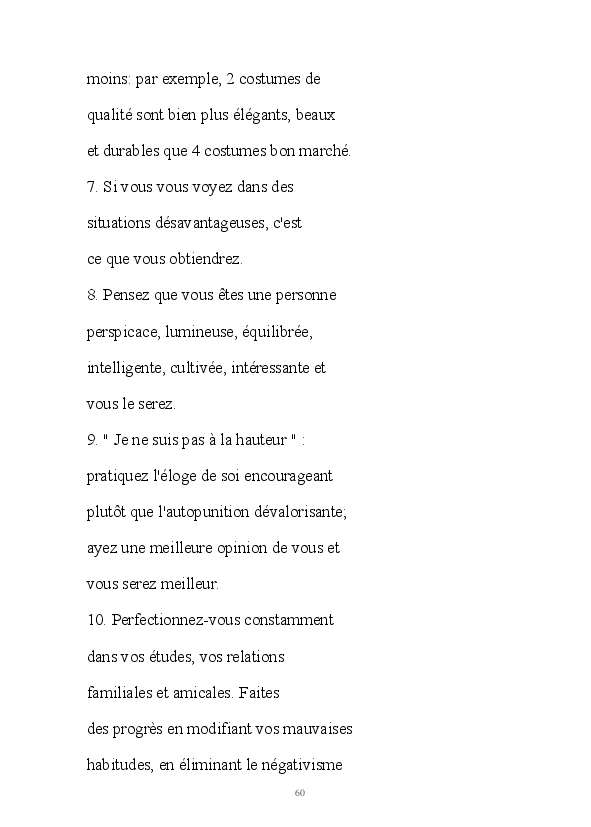 moins: par exemple, 2 costumes de qualité sont bien plus élégants, beaux et durables que 4 costumes bon marché.

7. Si vous vous voyez dans des situations désavantageuses, c'est ce que vous obtiendrez.

8. Pensez que vous êtes une personne perspicace, lumineuse, équilibrée, intelligente, cultivée, intéressante et vous le serez.

9. " Je ne suis pas à la hauteur " : pratiquez l'éloge de soi encourageant plutôt que l'autopunition dévalorisante; ayez une meilleure opinion de vous et vous serez meilleur.

10. Perfectionnez-vous constamment dans vos études, vos relations familiales et amicales. Faites des progrès en modifiant vos mauvaises habitudes, en éliminant le négativisme

60